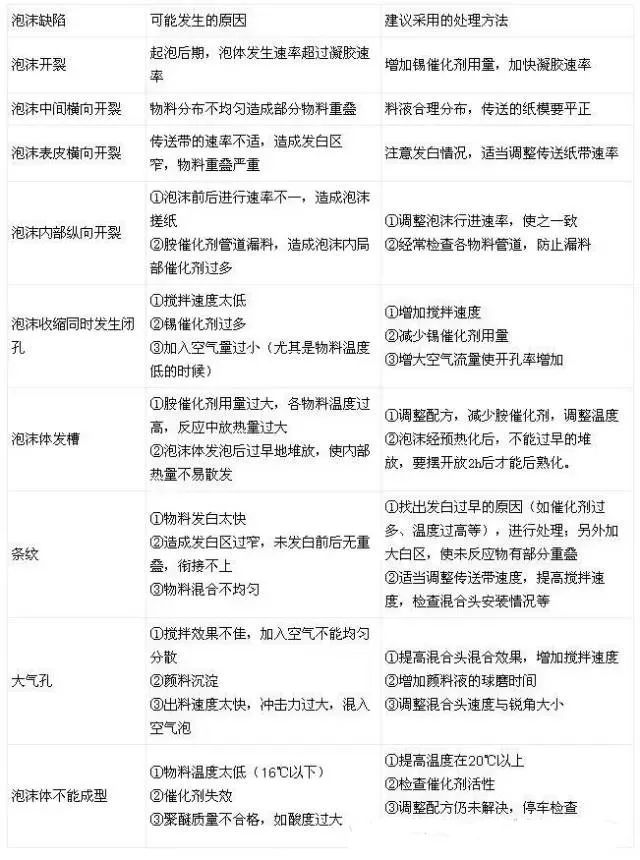 | 泡沫缺陷 | 可能发生的原因 | 建议采用的处理方法 |
|---|---|---|
| 泡沫开裂 | 起泡后期，泡体发生速率超过凝胶速率 | 增加锡催化剂用量，加快凝胶速率 |
| 泡沫中间横向开裂 | 物料分布不均匀造成部分物料重叠 | 料液合理分布，传送的纸模要平正 |
| 泡沫表皮横向开裂 | 传送带的速率不适，造成发白区窄，物料重叠严重 | 注意发白情况，适当调整传送纸带速率 |
| 泡沫内部纵向开裂 | ①泡沫前后进行速率不一，造成泡沫搓纸 ②胺催化剂管道漏料，造成泡沫内局部催化剂过多 | ①调整泡沫行进速率，使之一致 ②经常检查各物料管道，防止漏料 |
| 泡沫收缩同时发生闭孔 | ①搅拌速度太低 ②锡催化剂过多 ③加入空气量过小（尤其是物料温度低的时候） | ①增加搅拌速度 ②减少锡催化剂用量 ③增大空气流量使开孔率增加 |
| 泡沫体发槽 | ①胺催化剂用量过大，各物料温度过高，反应中放热量过大 ②泡沫体发泡后过早地堆放，使内部热量不易散发 | ①调整配方，减少胺催化剂，调整温度 ②泡沫经预热化后，不能过早的堆放，要摆开放2h后才能后熟化。 |
| 条纹 | ①物料发白太快 ②造成发白区过窄，未发白前后无重叠，衔接不上 ③物料混合不均匀 | ①找出发白过早的原因（如催化剂过多、温度过高等），进行处理，另外加大白区，使未反应物有部分重叠 ②适当调整传送带速度，提高搅拌速度，检查混合头安装情况等 |
| 大气孔 | ①搅拌效果不佳，加入空气不能均匀分散 ②颜料沉淀 ③出料速度太快，冲击力过大，混入空气泡 | ①提高混合头混合效果，增加搅拌速度 ②增加颜料液的球磨时间 ③调整混合头速度与锐角大小 |
| 泡沫体不能成型 | ①物料温度太低（16℃以下） ②催化剂失效 ③聚醚质量不合格，如酸度过大 | ①提高温度在20℃以上 ②检查催化剂活性 ③调整配方仍未解决，停车检查 |